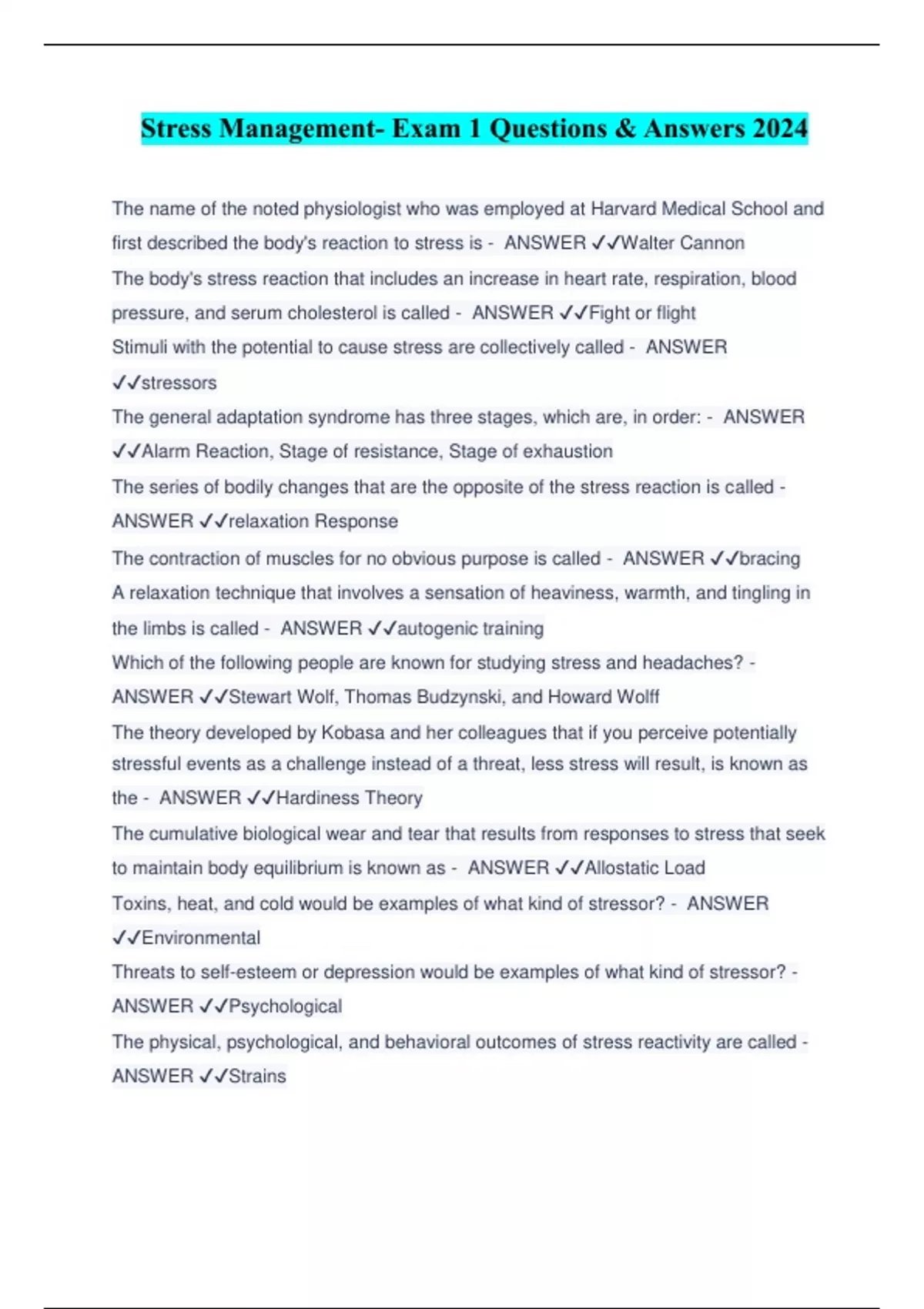 Stress Management- Exam 1 Questions & Answers 2024

The name of the noted physiologist who was employed at Harvard Medical School and first described the body's reaction to stress is - ANSWER ✓✓Walter Cannon

The body's stress reaction that includes an increase in heart rate, respiration, blood pressure, and serum cholesterol is called - ANSWER ✓✓Fight or flight

Stimuli with the potential to cause stress are collectively called - ANSWER ✓✓stressors

The general adaptation syndrome has three stages, which are, in order: - ANSWER ✓✓Alarm Reaction, Stage of resistance, Stage of exhaustion

The series of bodily changes that are the opposite of the stress reaction is called - ANSWER ✓✓relaxation Response

The contraction of muscles for no obvious purpose is called - ANSWER ✓✓bracing

A relaxation technique that involves a sensation of heaviness, warmth, and tingling in the limbs is called - ANSWER ✓✓autogenic training

Which of the following people are known for studying stress and headaches? - ANSWER ✓✓Stewart Wolf, Thomas Budzynski, and Howard Wolff

The theory developed by Kobasa and her colleagues that if you perceive potentially stressful events as a challenge instead of a threat, less stress will result, is known as the - ANSWER ✓✓Hardiness Theory

The cumulative biological wear and tear that results from responses to stress that seek to maintain body equilibrium is known as - ANSWER ✓✓Allostatic Load

Toxins, heat, and cold would be examples of what kind of stressor? - ANSWER ✓✓Environmental

Threats to self-esteem or depression would be examples of what kind of stressor? - ANSWER ✓✓Psychological

The physical, psychological, and behavioral outcomes of stress reactivity are called - ANSWER ✓✓Strains